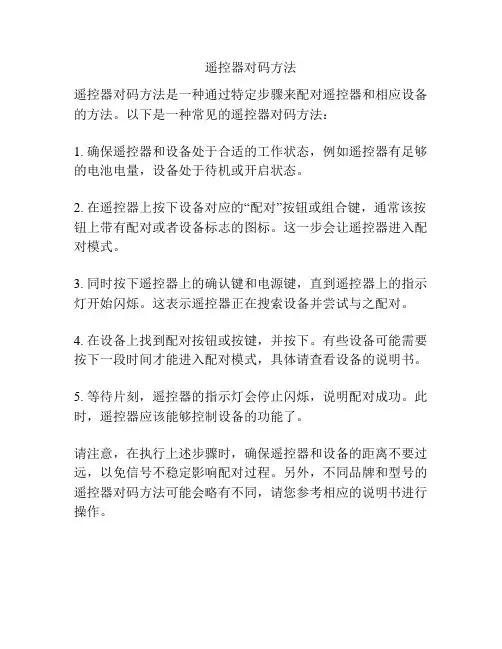 遥控器对码方法

遥控器对码方法是一种通过特定步骤来配对遥控器和相应设备的方法。以下是一种常见的遥控器对码方法：

1. 确保遥控器和设备处于合适的工作状态，例如遥控器有足够的电池电量，设备处于待机或开启状态。

2. 在遥控器上按下设备对应的“配对”按钮或组合键，通常该按钮上带有配对或者设备标志的图标。这一步会让遥控器进入配对模式。

3. 同时按下遥控器上的确认键和电源键，直到遥控器上的指示灯开始闪烁。这表示遥控器正在搜索设备并尝试与之配对。

4. 在设备上找到配对按钮或按键，并按下。有些设备可能需要按下一段时间才能进入配对模式，具体请查看设备的说明书。

5. 等待片刻，遥控器的指示灯会停止闪烁，说明配对成功。此时，遥控器应该能够控制设备的功能了。

请注意，在执行上述步骤时，确保遥控器和设备的距离不要过远，以免信号不稳定影响配对过程。另外，不同品牌和型号的遥控器对码方法可能会略有不同，请您参考相应的说明书进行操作。